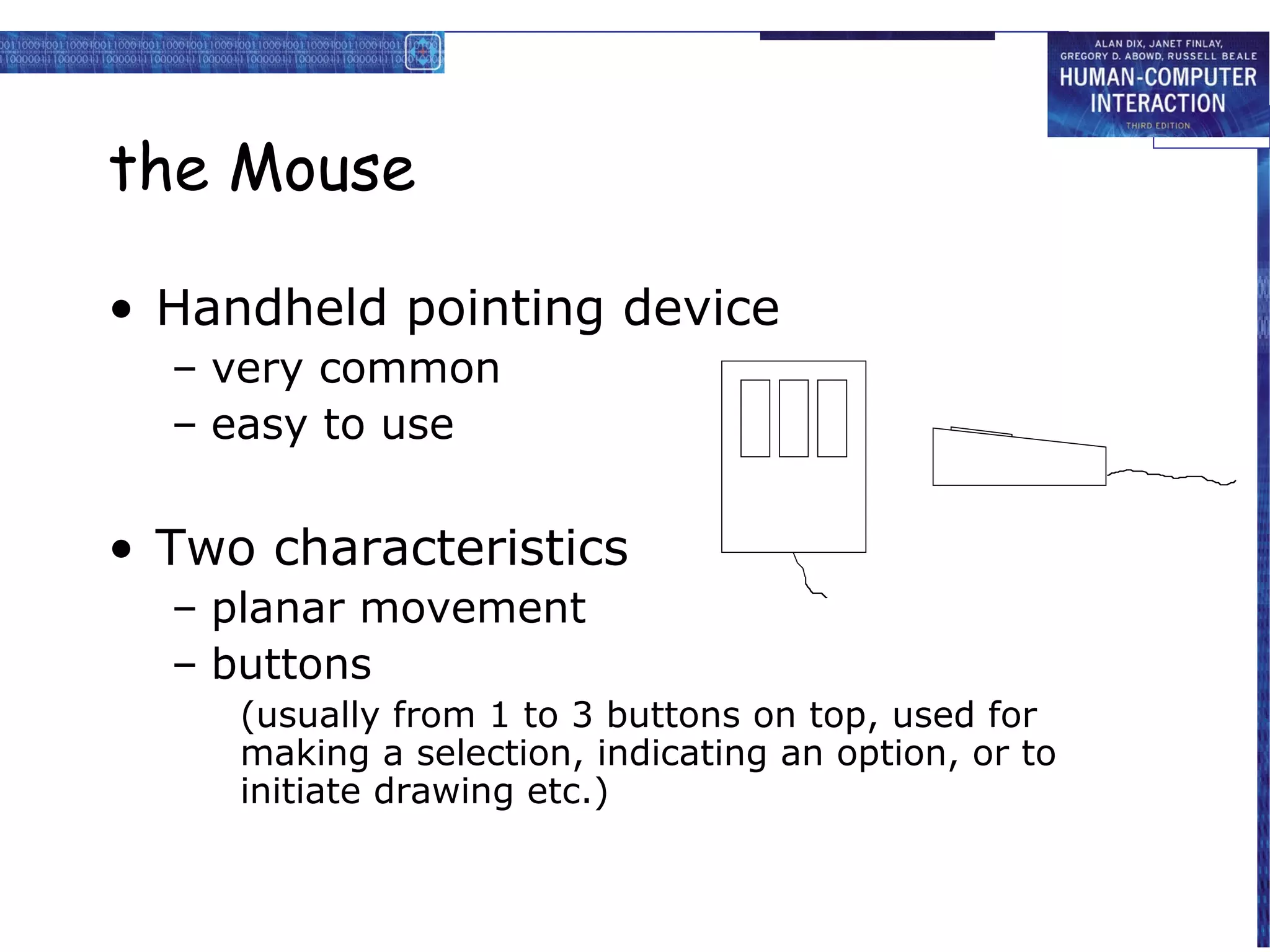 ALAN DIX, JANET FINLAY, GREGORY D. ABOWD, RUSSELL BEALE
HUMAN-COMPUTER INTERACTION
THIRD EDITION

the Mouse

• Handheld pointing device
– very common
– easy to use

• Two characteristics
– planar movement
– buttons
(usually from 1 to 3 buttons on top, used for making a selection, indicating an option, or to initiate drawing etc.)